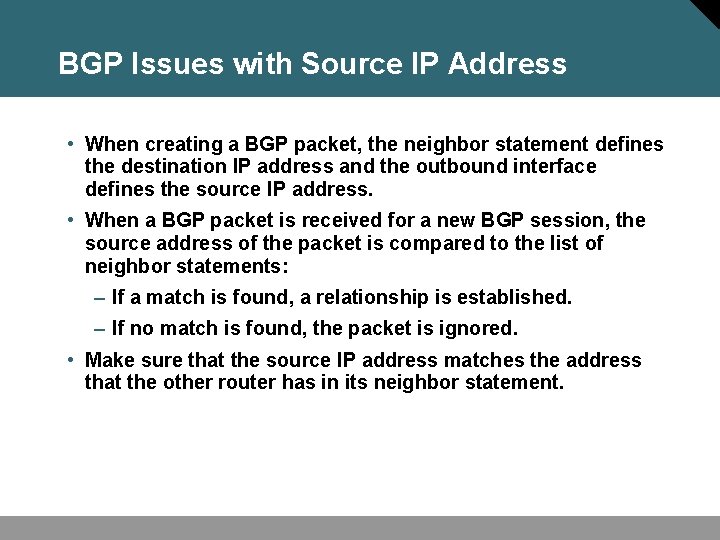 BGP Issues with Source IP Address

• When creating a BGP packet, the neighbor statement defines the destination IP address and the outbound interface defines the source IP address.

• When a BGP packet is received for a new BGP session, the source address of the packet is compared to the list of neighbor statements:

– If a match is found, a relationship is established.

– If no match is found, the packet is ignored.

• Make sure that the source IP address matches the address that the other router has in its neighbor statement.